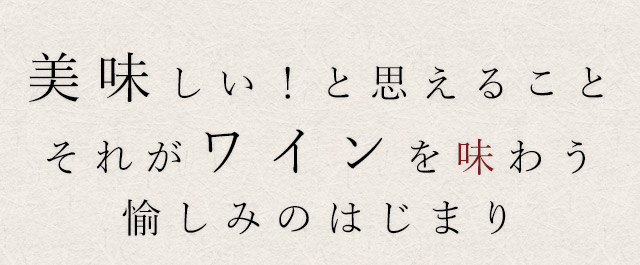 美味しい！と思えること
それがワインを味わう
愉しみのはじまり